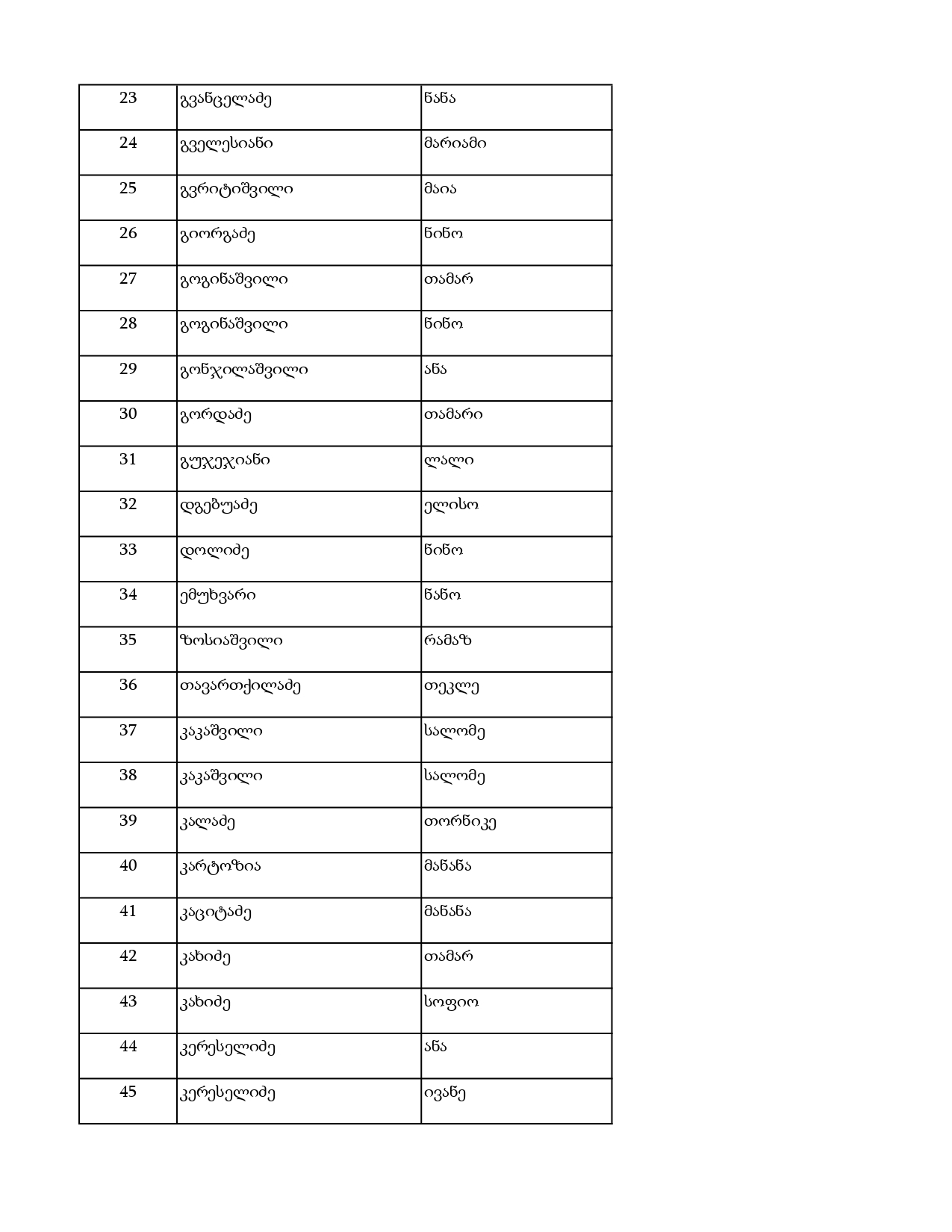 | 23 | გვანცელაძე | ნანა |
|---|---|---|
| 24 | გველესიანი | მარიამი |
| 25 | გვრიტიშვილი | მაია |
| 26 | გიორგაძე | ნინო |
| 27 | გოგინაშვილი | თამარ |
| 28 | გოგინაშვილი | ნინო |
| 29 | გონჯილაშვილი | ანა |
| 30 | გორდაძე | თამარი |
| 31 | გუჯეჯიანი | ლალი |
| 32 | დგებუაძე | ელისო |
| 33 | დოლიძე | ნინო |
| 34 | ემუხვარი | ნანო |
| 35 | ზოსიაშვილი | რამაზ |
| 36 | თავართქილაძე | თეკლე |
| 37 | კაკაშვილი | სალომე |
| 38 | კაკაშვილი | სალომე |
| 39 | კალაძე | თორნიკე |
| 40 | კარტოზია | მანანა |
| 41 | კაციტაძე | მანანა |
| 42 | კახიძე | თამარ |
| 43 | კახიძე | სოფიო |
| 44 | კერესელიძე | ანა |
| 45 | კერესელიძე | ივანე |